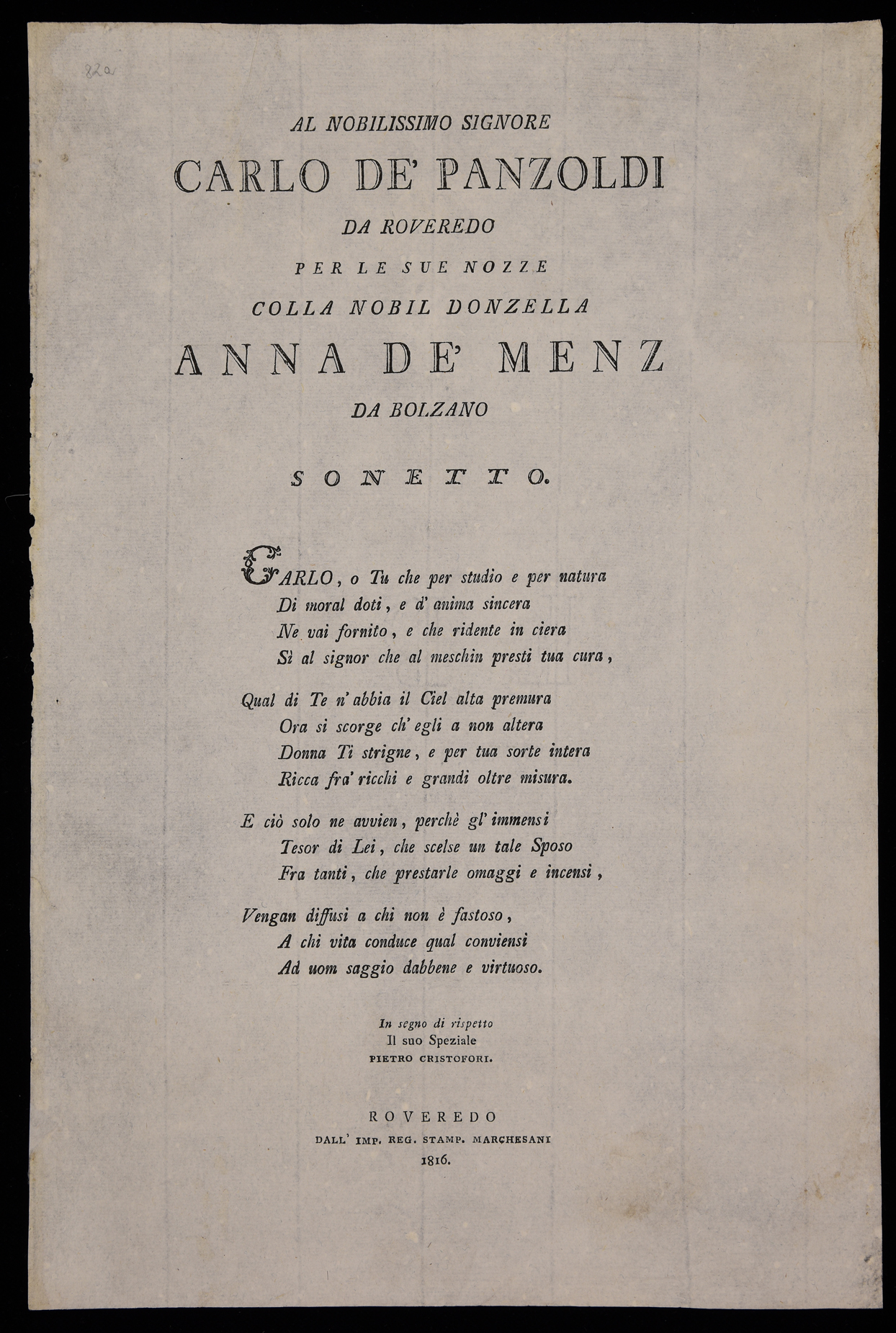 82a

AL NOBILISSIMO SIGNORE
CARLO DE' PANZOLDI
DA ROVEREDO
PER LE SUE NOZZE
COLLA NOBIL DONZELLA
ANNA DE' MENZ
DA BOLZANO

SONETTO.

CARLO, o Tu che per studio e per natura
Di moral doti, e d' anima sincera
Ne vai fornito, e che ridente in ciera
Sì al signor che al meschin presti tua cura,

Qual di Te n' abbia il Ciel alta premura
Ora si scorge ch' egli a non altera
Donna Ti strigne, e per tua sorte intera
Ricca fra' ricchi e grandi oltre misura.

E ciò solo ne avvien, perchè gl' immensi
Tesor di Lei, che scelse un tale Sposo
Fra tanti, che prestarle omaggi e incensi,

Vengan diffusi a chi non è fastoso,
A chi vita conduce qual conviensi
Ad uom saggio dabbene e virtuoso.

In segno di rispetto
Il suo Speziale
PIETRO CRISTOFORI.

ROVEREDO
DALL' IMP. REG. STAMP. MARCHESANI
1816.